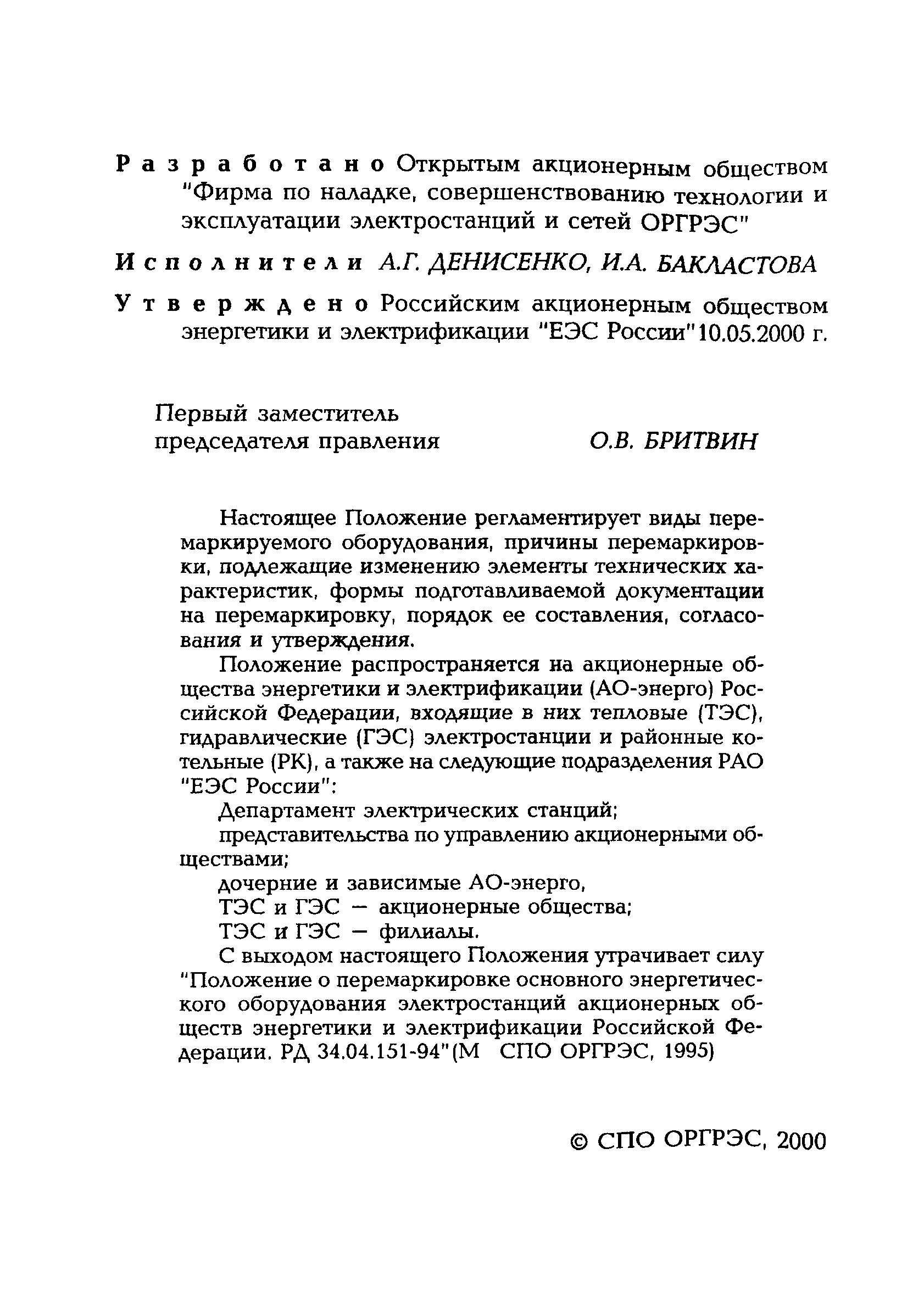 Разработано Открытым акционерным обществом "Фирма по наладке, совершенствованию технологии и эксплуатации электростанций и сетей ОРГРЭС"

Исполнители А.Г. ДЕНИСЕНКО, И.А. БАКЛАСТОВА

Утверждено Российским акционерным обществом энергетики и электрификации "ЕЭС России"10.05.2000 г.

Первый заместитель председателя правления О.В. БРИТВИН

Настоящее Положение регламентирует виды перемаркируемого оборудования, причины перемаркировки, подлежащие изменению элементы технических характеристик, формы подготавливаемой документации на перемаркировку, порядок ее составления, согласования и утверждения.

Положение распространяется на акционерные общества энергетики и электрификации (АО-энерго) Российской Федерации, входящие в них тепловые (ТЭС), гидравлические (ГЭС) электростанции и районные котельные (РК), а также на следующие подразделения РАО "ЕЭС России":

Департамент электрических станций;

представительства по управлению акционерными обществами;

дочерние и зависимые АО-энерго,

ТЭС и ГЭС — акционерные общества;

ТЭС и ГЭС — филиалы.

С выходом настоящего Положения утрачивает силу "Положение о перемаркировке основного энергетического оборудования электростанций акционерных обществ энергетики и электрификации Российской Федерации. РД 34.04.151-94"(М СПО ОРГРЭС, 1995)

© СПО ОРГРЭС, 2000